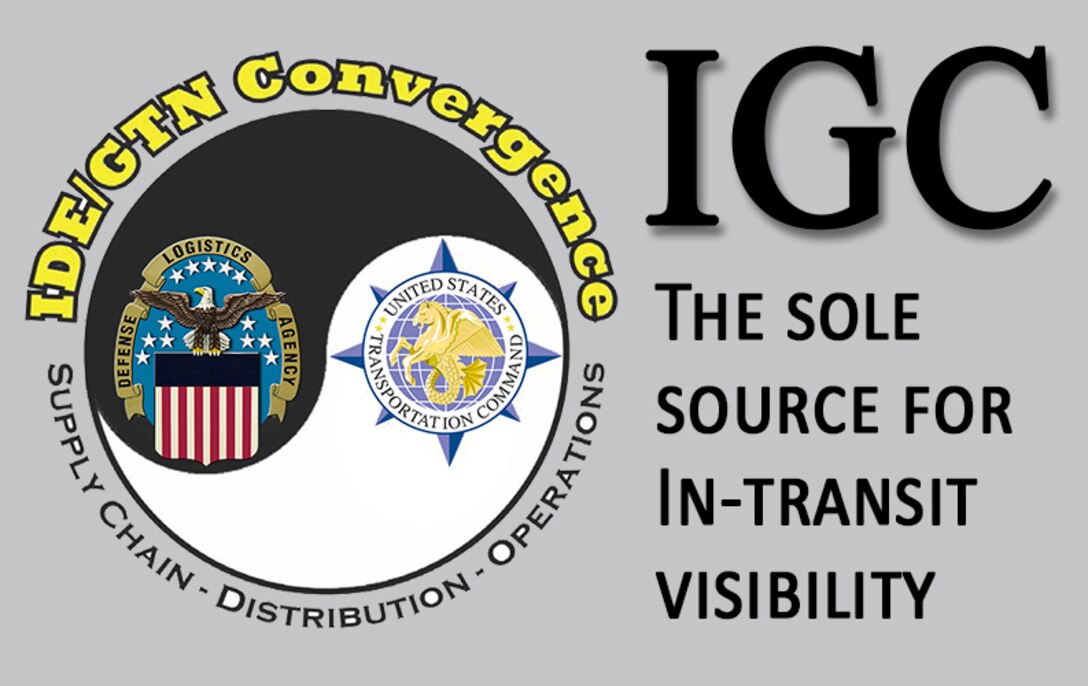 IDE/GTN Convergence

DEFENSE LOGISTICS AGENCY

UNITED STATES TRANSPORTATION COMMAND

SUPPLY CHAIN - DISTRIBUTION - OPERATIONS

IGC

THE SOLE SOURCE FOR IN-TRANSIT VISIBILITY